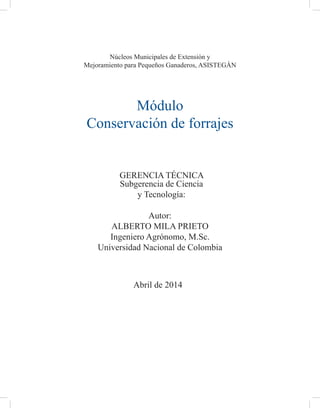 Núcleos Municipales de Extensión y Mejoramiento para Pequeños Ganaderos, ASISTEGÁN

Módulo
Conservación de forrajes

GERENCIA TÉCNICA
Subgerencia de Ciencia
y Tecnología:

Autor:
ALBERTO MILA PRIETO
Ingeniero Agrónomo, M.Sc.
Universidad Nacional de Colombia

Abril de 2014